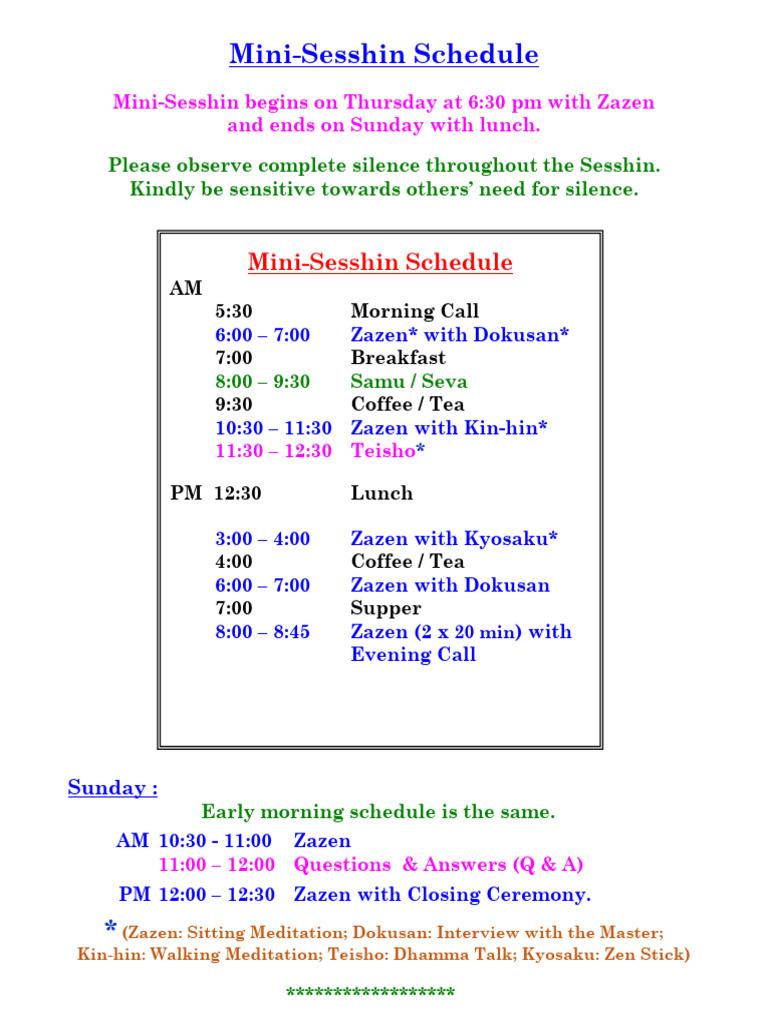 Mini-Sesshin Schedule

Mini-Sesshin begins on Thursday at 6:30 pm with Zazen and ends on Sunday with lunch.

Please observe complete silence throughout the Sesshin. Kindly be sensitive towards others' need for silence.

Mini-Sesshin Schedule

AM
5:30 Morning Call
6:00 – 7:00 Zazen* with Dokusan*
7:00 Breakfast
8:00 – 9:30 Samu / Seva
9:30 Coffee / Tea
10:30 – 11:30 Zazen with Kin-hin*
11:30 – 12:30 Teisho*

PM 12:30 Lunch

3:00 – 4:00 Zazen with Kyosaku*
4:00 Coffee / Tea
6:00 – 7:00 Zazen with Dokusan
7:00 Supper
8:00 – 8:45 Zazen (2 x 20 min) with Evening Call

Sunday :
Early morning schedule is the same.
AM 10:30 - 11:00 Zazen
11:00 – 12:00 Questions & Answers (Q & A)
PM 12:00 – 12:30 Zazen with Closing Ceremony.

* (Zazen: Sitting Meditation; Dokusan: Interview with the Master; Kin-hin: Walking Meditation; Teisho: Dhamma Talk; Kyosaku: Zen Stick)

******************